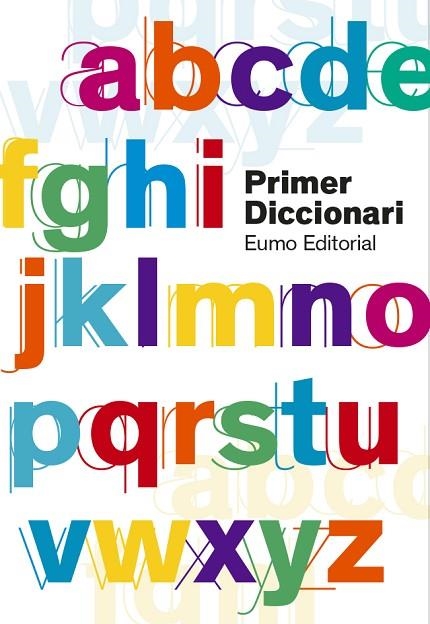 abcde
fghi
Primer Diccionari
Eumo Editorial
jklmno
pqrstu
vwxyz